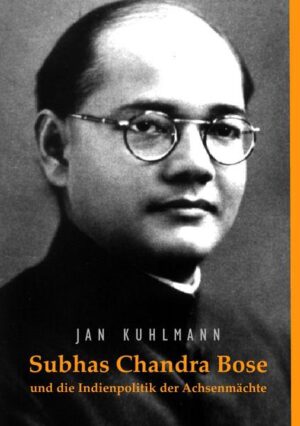 JAN KUHLMANN

Subhas Chandra Bose

und die Indienpolitik der Achsenmächte